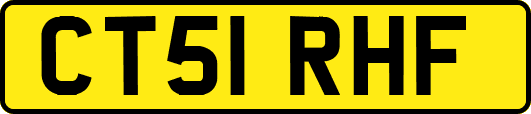 CT51 RHF